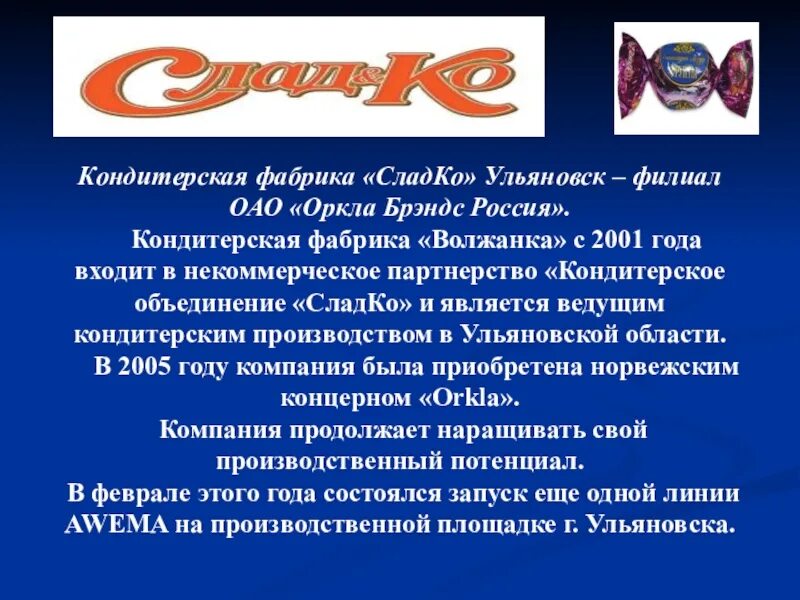 Слад&Ко

Кондитерская фабрика «СладКо» Ульяновск – филиал ОАО «Оркла Брэндс Россия».

Кондитерская фабрика «Волжанка» с 2001 года входит в некоммерческое партнерство «Кондитерское объединение «СладКо» и является ведущим кондитерским производством в Ульяновской области.

В 2005 году компания была приобретена норвежским концерном «Orkla».

Компания продолжает наращивать свой производственный потенциал.

В феврале этого года состоялся запуск еще одной линии AWEMA на производственной площадке г. Ульяновска.